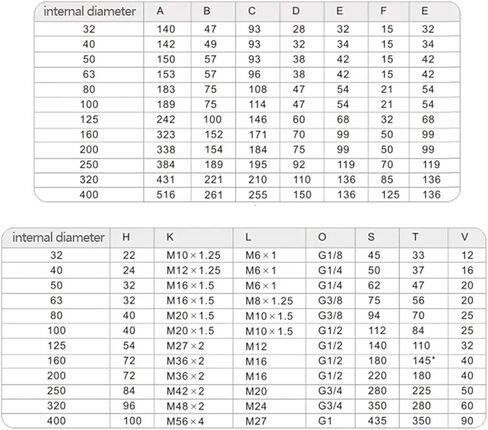 | internal diameter | A | B | C | D | E | F | E |
|---|---|---|---|---|---|---|---|
| 32 | 140 | 47 | 93 | 28 | 32 | 15 | 32 |
| 40 | 142 | 49 | 93 | 32 | 34 | 15 | 34 |
| 50 | 150 | 57 | 93 | 38 | 42 | 15 | 42 |
| 63 | 153 | 57 | 96 | 38 | 42 | 15 | 42 |
| 80 | 183 | 75 | 108 | 47 | 54 | 21 | 54 |
| 100 | 189 | 75 | 114 | 47 | 54 | 21 | 54 |
| 125 | 242 | 100 | 146 | 60 | 68 | 32 | 68 |
| 160 | 323 | 152 | 171 | 70 | 99 | 50 | 99 |
| 200 | 338 | 154 | 184 | 75 | 99 | 50 | 99 |
| 250 | 384 | 189 | 195 | 92 | 119 | 70 | 119 |
| 320 | 431 | 221 | 210 | 110 | 136 | 85 | 136 |
| 400 | 516 | 261 | 255 | 150 | 136 | 125 | 136 |

| internal diameter | H | K | L | O | S | T | V |
|---|---|---|---|---|---|---|---|
| 32 | 22 | M10×1.25 | M6×1 | G1/8 | 45 | 33 | 12 |
| 40 | 24 | M12×1.25 | M6×1 | G1/4 | 50 | 37 | 16 |
| 50 | 32 | M16×1.5 | M6×1 | G1/4 | 62 | 47 | 20 |
| 63 | 32 | M16×1.5 | M8×1.25 | G3/8 | 75 | 56 | 20 |
| 80 | 40 | M20×1.5 | M10×1.5 | G3/8 | 94 | 70 | 25 |
| 100 | 40 | M20×1.5 | M10×1.5 | G1/2 | 112 | 84 | 25 |
| 125 | 54 | M27×2 | M12 | G1/2 | 140 | 110 | 32 |
| 160 | 72 | M36×2 | M16 | G1/2 | 180 | 145* | 40 |
| 200 | 72 | M36×2 | M16 | G1/2 | 220 | 180 | 40 |
| 250 | 84 | M42×2 | M20 | G3/4 | 280 | 225 | 50 |
| 320 | 96 | M48×2 | M24 | G3/4 | 350 | 280 | 60 |
| 400 | 100 | M56×4 | M27 | G1 | 435 | 350 | 90 |